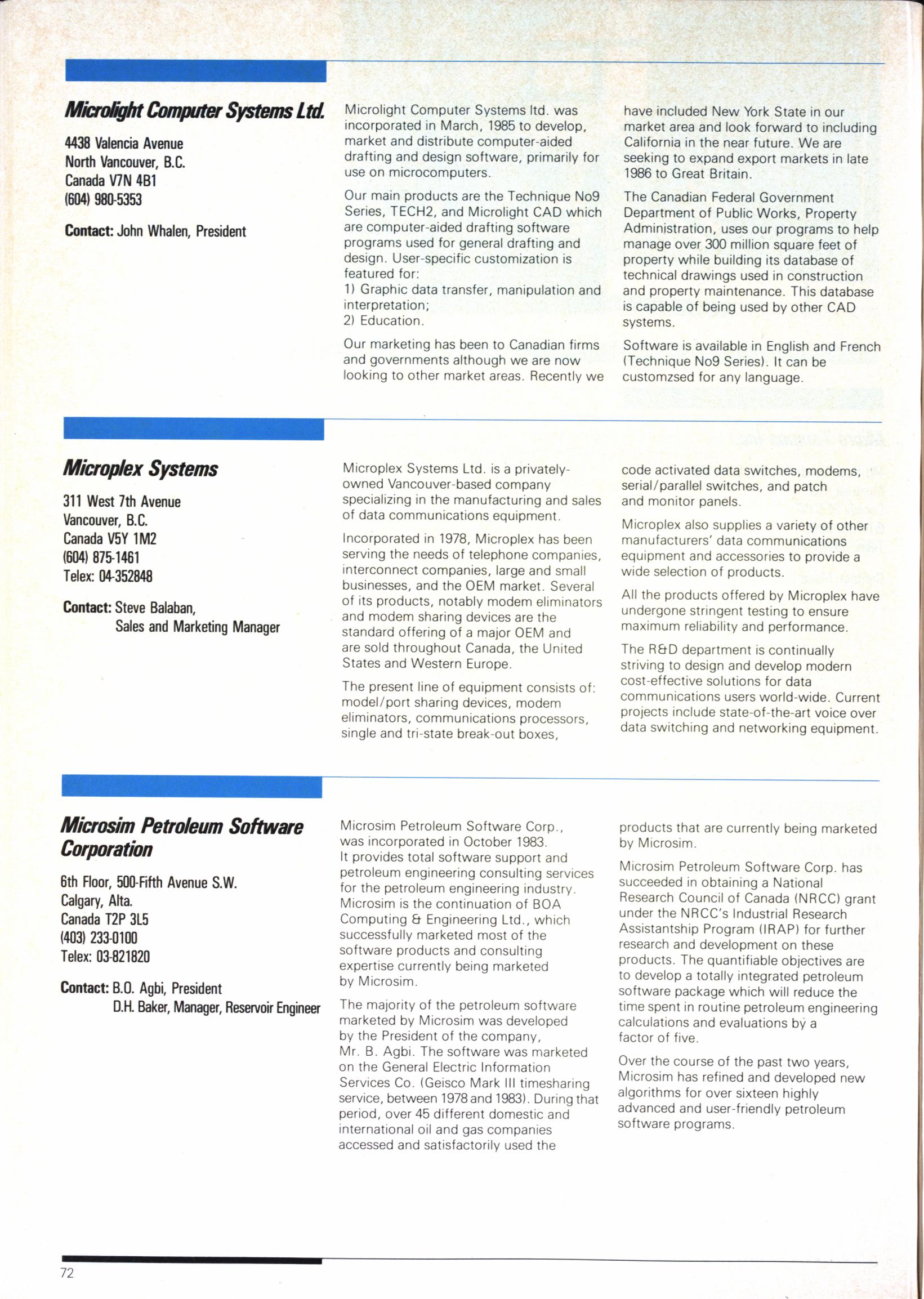 Microlight Computer Systems Ltd.

4438 Valencia Avenue
North Vancouver, B.C.
Canada V7N 4B1
(604) 980-5353

Contact: John Whalen, President

Microlight Computer Systems ltd. was incorporated in March, 1985 to develop, market and distribute computer-aided drafting and design software, primarily for use on microcomputers.

Our main products are the Technique No9 Series, TECH2, and Microlight CAD which are computer-aided drafting software programs used for general drafting and design. User-specific customization is featured for:
1) Graphic data transfer, manipulation and interpretation;
2) Education.

Our marketing has been to Canadian firms and governments although we are now looking to other market areas. Recently we have included New York State in our market area and look forward to including California in the near future. We are seeking to expand export markets in late 1986 to Great Britain.

The Canadian Federal Government Department of Public Works, Property Administration, uses our programs to help manage over 300 million square feet of property while building its database of technical drawings used in construction and property maintenance. This database is capable of being used by other CAD systems.

Software is available in English and French (Technique No9 Series). It can be customzsed for any language.

Microplex Systems

311 West 7th Avenue
Vancouver, B.C.
Canada V5Y 1M2
(604) 875-1461
Telex: 04-352848

Contact: Steve Balaban,
Sales and Marketing Manager

Microplex Systems Ltd. is a privately-owned Vancouver-based company specializing in the manufacturing and sales of data communications equipment.

Incorporated in 1978, Microplex has been serving the needs of telephone companies, interconnect companies, large and small businesses, and the OEM market. Several of its products, notably modem eliminators and modem sharing devices are the standard offering of a major OEM and are sold throughout Canada, the United States and Western Europe.

The present line of equipment consists of: model/port sharing devices, modem eliminators, communications processors, single and tri-state break-out boxes, code activated data switches, modems, serial/parallel switches, and patch and monitor panels.

Microplex also supplies a variety of other manufacturers' data communications equipment and accessories to provide a wide selection of products.

All the products offered by Microplex have undergone stringent testing to ensure maximum reliability and performance.

The R&D department is continually striving to design and develop modern cost-effective solutions for data communications users world-wide. Current projects include state-of-the-art voice over data switching and networking equipment.

Microsim Petroleum Software Corporation

6th Floor, 500-Fifth Avenue S.W.
Calgary, Alta.
Canada T2P 3L5
(403) 233-0100
Telex: 03-821820

Contact: B.O. Agbi, President
D.H. Baker, Manager, Reservoir Engineer

Microsim Petroleum Software Corp., was incorporated in October 1983. It provides total software support and petroleum engineering consulting services for the petroleum engineering industry. Microsim is the continuation of BOA Computing & Engineering Ltd., which successfully marketed most of the software products and consulting expertise currently being marketed by Microsim.

The majority of the petroleum software marketed by Microsim was developed by the President of the company, Mr. B. Agbi. The software was marketed on the General Electric Information Services Co. (Geisco Mark III timesharing service, between 1978 and 1983). During that period, over 45 different domestic and international oil and gas companies accessed and satisfactorily used the products that are currently being marketed by Microsim.

Microsim Petroleum Software Corp. has succeeded in obtaining a National Research Council of Canada (NRCC) grant under the NRCC's Industrial Research Assistantship Program (IRAP) for further research and development on these products. The quantifiable objectives are to develop a totally integrated petroleum software package which will reduce the time spent in routine petroleum engineering calculations and evaluations by a factor of five.

Over the course of the past two years, Microsim has refined and developed new algorithms for over sixteen highly advanced and user-friendly petroleum software programs.

72